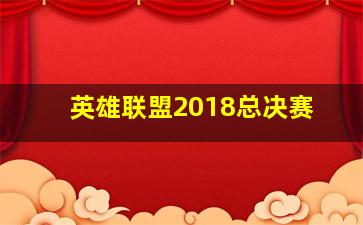 英雄联盟2018总决赛